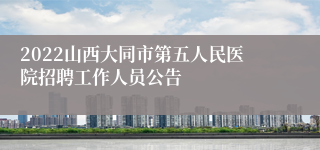 2022山西大同市第五人民医院招聘工作人员公告